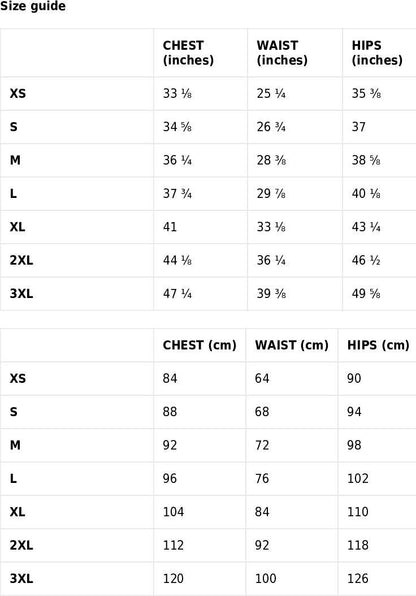 Size guide

| | CHEST (inches) | WAIST (inches) | HIPS (inches) |
|---|---|---|---|
| XS | 33 ⅛ | 25 ¼ | 35 ⅜ |
| S | 34 ⅝ | 26 ¾ | 37 |
| M | 36 ¼ | 28 ⅜ | 38 ⅝ |
| L | 37 ¾ | 29 ⅞ | 40 ⅛ |
| XL | 41 | 33 ⅛ | 43 ¼ |
| 2XL | 44 ⅛ | 36 ¼ | 46 ½ |
| 3XL | 47 ¼ | 39 ⅜ | 49 ⅝ |

| | CHEST (cm) | WAIST (cm) | HIPS (cm) |
|---|---|---|---|
| XS | 84 | 64 | 90 |
| S | 88 | 68 | 94 |
| M | 92 | 72 | 98 |
| L | 96 | 76 | 102 |
| XL | 104 | 84 | 110 |
| 2XL | 112 | 92 | 118 |
| 3XL | 120 | 100 | 126 |